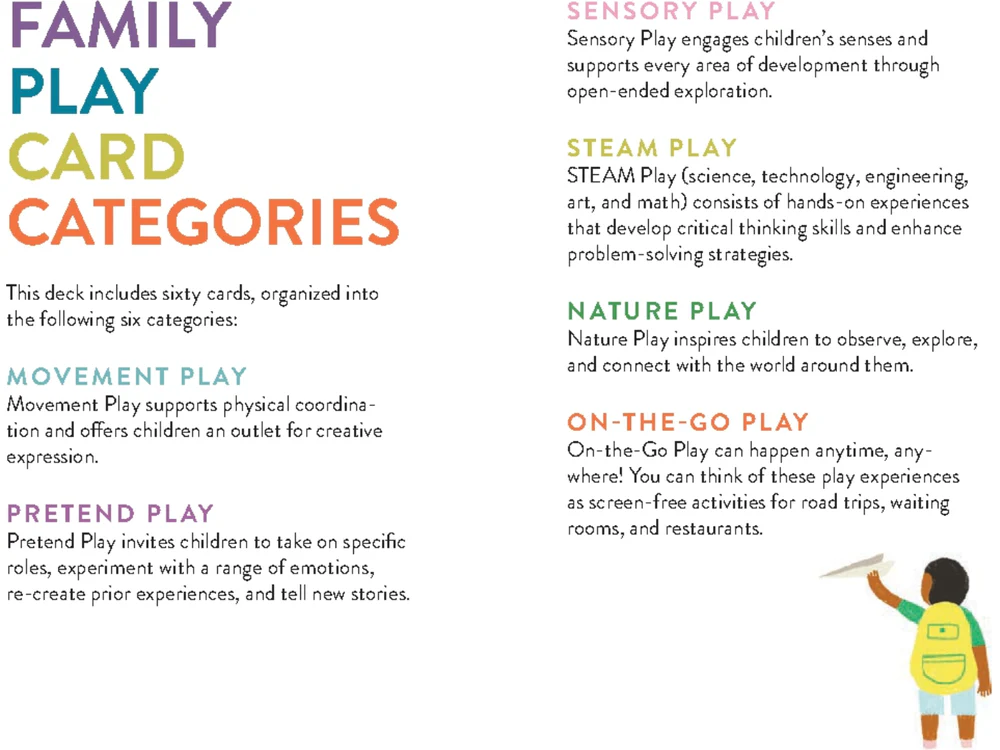 FAMILY PLAY CARD CATEGORIES

This deck includes sixty cards, organized into the following six categories:

MOVEMENT PLAY
Movement Play supports physical coordination and offers children an outlet for creative expression.

PRETEND PLAY
Pretend Play invites children to take on specific roles, experiment with a range of emotions, re-create prior experiences, and tell new stories.

SENSORY PLAY
Sensory Play engages children's senses and supports every area of development through open-ended exploration.

STEAM PLAY
STEAM Play (science, technology, engineering, art, and math) consists of hands-on experiences that develop critical thinking skills and enhance problem-solving strategies.

NATURE PLAY
Nature Play inspires children to observe, explore, and connect with the world around them.

ON-THE-GO PLAY
On-the-Go Play can happen anytime, anywhere! You can think of these play experiences as screen-free activities for road trips, waiting rooms, and restaurants.